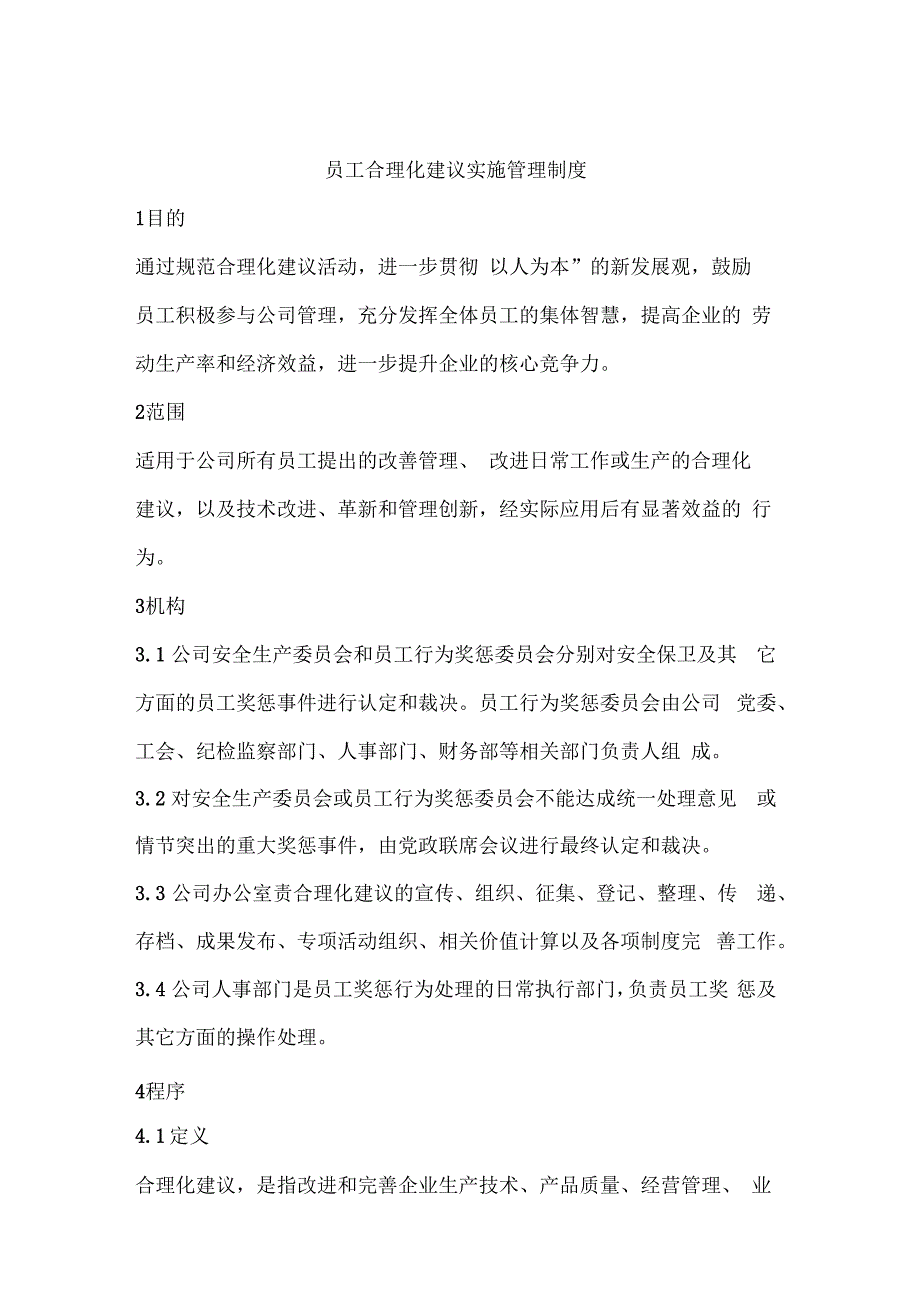 员工合理化建议实施管理制度

1目的

通过规范合理化建议活动，进一步贯彻 以人为本”的新发展观，鼓励员工积极参与公司管理，充分发挥全体员工的集体智慧，提高企业的 劳动生产率和经济效益，进一步提升企业的核心竞争力。

2范围

适用于公司所有员工提出的改善管理、 改进日常工作或生产的合理化建议，以及技术改进、革新和管理创新，经实际应用后有显著效益的 行为。

3机构

3.1 公司安全生产委员会和员工行为奖惩委员会分别对安全保卫及其 它方面的员工奖惩事件进行认定和裁决。员工行为奖惩委员会由公司 党委、工会、纪检监察部门、人事部门、财务部等相关部门负责人组 成。

3.2 对安全生产委员会或员工行为奖惩委员会不能达成统一处理意见 或情节突出的重大奖惩事件，由党政联席会议进行最终认定和裁决。

3.3 公司办公室责合理化建议的宣传、组织、征集、登记、整理、传 递、存档、成果发布、专项活动组织、相关价值计算以及各项制度完 善工作。

3.4 公司人事部门是员工奖惩行为处理的日常执行部门，负责员工奖 惩及其它方面的操作处理。

4程序

4.1 定义

合理化建议，是指改进和完善企业生产技术、产品质量、经营管理、 业